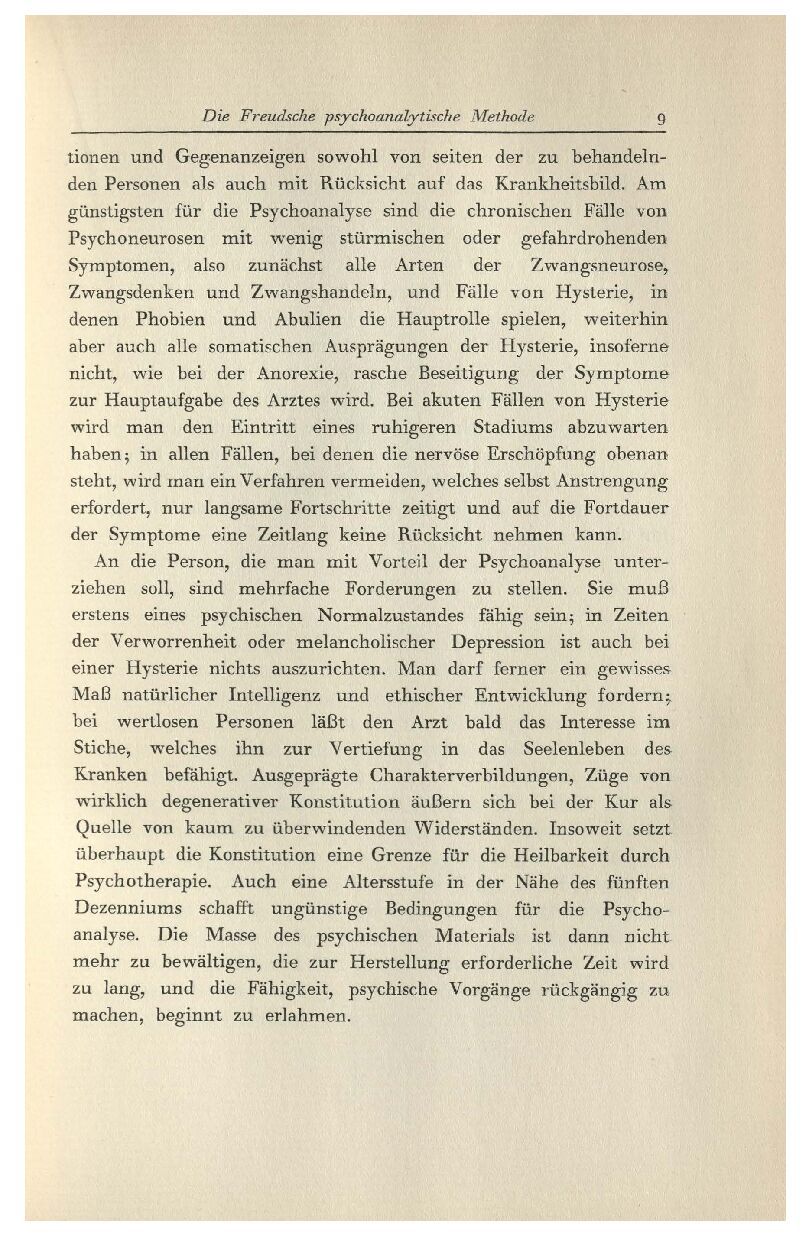 Die Freudsche psychoanalytische Methode 9

tionen und Gegenanzeigen sowohl von seiten der zu behandelnden Personen als auch mit Rücksicht auf das Krankheitsbild. Am günstigsten für die Psychoanalyse sind die chronischen Fälle von Psychoneurosen mit wenig stürmischen oder gefahrdrohenden Symptomen, also zunächst alle Arten der Zwangsneurose, Zwangsdenken und Zwangshandeln, und Fälle von Hysterie, in denen Phobien und Abulien die Hauptrolle spielen, weiterhin aber auch alle somatischen Ausprägungen der Hysterie, insoferne nicht, wie bei der Anorexie, rasche Beseitigung der Symptome zur Hauptaufgabe des Arztes wird. Bei akuten Fällen von Hysterie wird man den Eintritt eines ruhigeren Stadiums abzuwarten haben; in allen Fällen, bei denen die nervöse Erschöpfung obenan steht, wird man ein Verfahren vermeiden, welches selbst Anstrengung erfordert, nur langsame Fortschritte zeitigt und auf die Fortdauer der Symptome eine Zeitlang keine Rücksicht nehmen kann.

An die Person, die man mit Vorteil der Psychoanalyse unterziehen soll, sind mehrfache Forderungen zu stellen. Sie muß erstens eines psychischen Normalzustandes fähig sein; in Zeiten der Verworrenheit oder melancholischer Depression ist auch bei einer Hysterie nichts auszurichten. Man darf ferner ein gewisses Maß natürlicher Intelligenz und ethischer Entwicklung fordern; bei wertlosen Personen läßt den Arzt bald das Interesse im Stiche, welches ihn zur Vertiefung in das Seelenleben des Kranken befähigt. Ausgeprägte Charakterverbildungen, Züge von wirklich degenerativer Konstitution äußern sich bei der Kur als Quelle von kaum zu überwindenden Widerständen. Insoweit setzt überhaupt die Konstitution eine Grenze für die Heilbarkeit durch Psychotherapie. Auch eine Altersstufe in der Nähe des fünften Dezenniums schafft ungünstige Bedingungen für die Psychoanalyse. Die Masse des psychischen Materials ist dann nicht mehr zu bewältigen, die zur Herstellung erforderliche Zeit wird zu lang, und die Fähigkeit, psychische Vorgänge rückgängig zu machen, beginnt zu erlahmen.